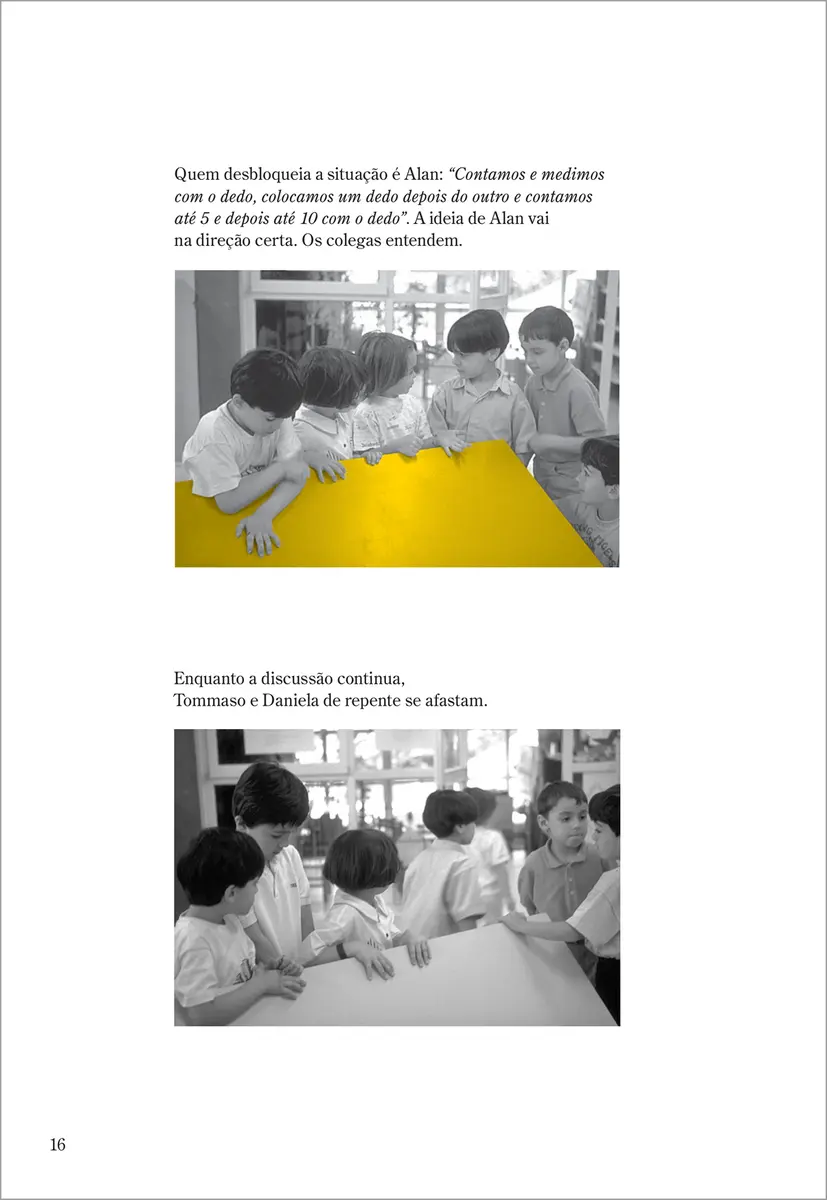 Quem desbloqueia a situação é Alan: "Contamos e medimos com o dedo, colocamos um dedo depois do outro e contamos até 5 e depois até 10 com o dedo". A ideia de Alan vai na direção certa. Os colegas entendem.

Enquanto a discussão continua,
Tommaso e Daniela de repente se afastam.

16